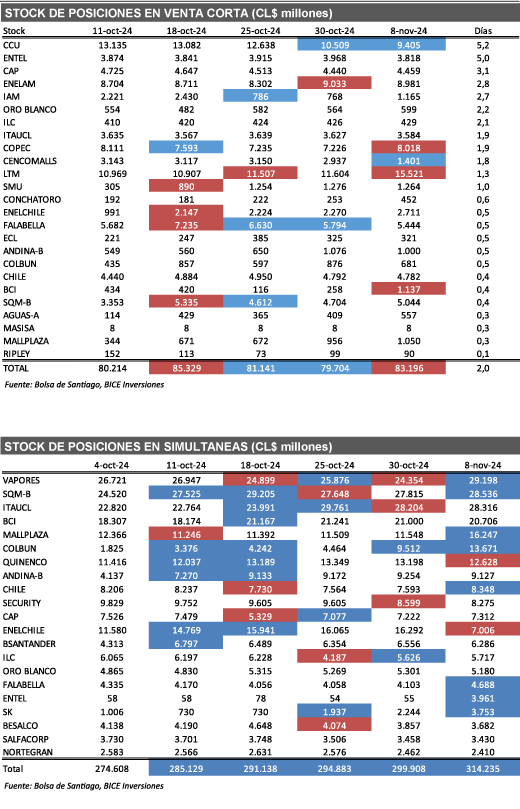 STOCK DE POSICIONES EN VENTA CORTA (CL$ millones)

| Stock | 11-oct-24 | 18-oct-24 | 25-oct-24 | 30-oct-24 | 8-nov-24 | Días |
|---|---|---|---|---|---|---|
| CCU | 13.135 | 13.082 | 12.638 | 10.509 | 9.405 | 5,2 |
| ENTEL | 3.874 | 3.841 | 3.915 | 3.968 | 3.818 | 5,0 |
| CAP | 4.725 | 4.647 | 4.513 | 4.440 | 4.459 | 3,1 |
| ENELAM | 8.704 | 8.711 | 8.302 | 9.033 | 8.981 | 2,8 |
| IAM | 2.221 | 2.430 | 786 | 768 | 1.165 | 2,7 |
| ORO BLANCO | 554 | 482 | 582 | 564 | 599 | 2,2 |
| ILC | 410 | 420 | 424 | 426 | 429 | 2,1 |
| ITAUCL | 3.635 | 3.567 | 3.639 | 3.627 | 3.584 | 1,9 |
| COPEC | 8.111 | 7.593 | 7.235 | 7.226 | 8.018 | 1,9 |
| CENCOMALLS | 3.143 | 3.117 | 3.150 | 2.937 | 1.401 | 1,8 |
| LTM | 10.969 | 10.907 | 11.507 | 11.604 | 15.521 | 1,3 |
| SMU | 305 | 890 | 1.254 | 1.276 | 1.264 | 1,0 |
| CONCHATORO | 192 | 181 | 222 | 253 | 452 | 0,6 |
| ENELCHILE | 991 | 2.147 | 2.224 | 2.270 | 2.711 | 0,5 |
| FALABELLA | 5.682 | 7.235 | 6.630 | 5.794 | 5.444 | 0,5 |
| ECL | 221 | 247 | 385 | 325 | 321 | 0,5 |
| ANDINA-B | 549 | 560 | 650 | 1.076 | 1.000 | 0,5 |
| COLBUN | 435 | 857 | 597 | 876 | 681 | 0,5 |
| CHILE | 4.440 | 4.884 | 4.950 | 4.792 | 4.782 | 0,4 |
| BCI | 434 | 420 | 116 | 258 | 1.137 | 0,4 |
| SQM-B | 3.353 | 5.335 | 4.612 | 4.704 | 5.044 | 0,4 |
| AGUAS-A | 114 | 429 | 365 | 409 | 557 | 0,3 |
| MASISA | 8 | 8 | 8 | 8 | 8 | 0,3 |
| MALLPLAZA | 344 | 671 | 672 | 956 | 1.050 | 0,3 |
| RIPLEY | 152 | 113 | 73 | 99 | 90 | 0,1 |
| TOTAL | 80.214 | 85.329 | 81.141 | 79.704 | 83.196 | 2,0 |

Fuente: Bolsa de Santiago, BICE Inversiones

STOCK DE POSICIONES EN SIMULTANEAS (CL$ millones)

| | 4-oct-24 | 11-oct-24 | 18-oct-24 | 25-oct-24 | 30-oct-24 | 8-nov-24 |
|---|---|---|---|---|---|---|
| VAPORES | 26.721 | 26.947 | 24.899 | 25.876 | 24.354 | 29.198 |
| SQM-B | 24.520 | 27.525 | 29.205 | 27.648 | 27.815 | 28.536 |
| ITAUCL | 22.820 | 22.764 | 23.991 | 29.761 | 28.204 | 28.316 |
| BCI | 18.307 | 18.174 | 21.167 | 21.241 | 21.000 | 20.706 |
| MALLPLAZA | 12.366 | 11.246 | 11.392 | 11.509 | 11.548 | 16.247 |
| COLBUN | 1.825 | 3.376 | 4.242 | 4.464 | 9.512 | 13.671 |
| QUINENCO | 11.416 | 12.037 | 13.189 | 13.349 | 13.198 | 12.628 |
| ANDINA-B | 4.137 | 7.270 | 9.133 | 9.172 | 9.254 | 9.127 |
| CHILE | 8.206 | 8.237 | 7.730 | 7.564 | 7.593 | 8.348 |
| SECURITY | 9.829 | 9.752 | 9.605 | 9.605 | 8.599 | 8.275 |
| CAP | 7.526 | 7.479 | 5.329 | 7.077 | 7.222 | 7.312 |
| ENELCHILE | 11.580 | 14.769 | 15.941 | 16.065 | 16.292 | 7.006 |
| BSANTANDER | 4.313 | 6.797 | 6.489 | 6.354 | 6.556 | 6.286 |
| ILC | 6.065 | 6.197 | 6.228 | 4.187 | 5.626 | 5.717 |
| ORO BLANCO | 4.865 | 4.830 | 5.315 | 5.269 | 5.301 | 5.180 |
| FALABELLA | 4.335 | 4.170 | 4.056 | 4.058 | 4.103 | 4.688 |
| ENTEL | 58 | 58 | 78 | 54 | 55 | 3.961 |
| SK | 1.006 | 730 | 730 | 1.937 | 2.244 | 3.753 |
| BESALCO | 4.138 | 4.190 | 4.648 | 4.074 | 3.857 | 3.682 |
| SALFACORP | 3.730 | 3.701 | 3.748 | 3.506 | 3.458 | 3.430 |
| NORTEGRAN | 2.583 | 2.566 | 2.631 | 2.576 | 2.462 | 2.410 |
| Total | 274.608 | 285.129 | 291.138 | 294.883 | 299.908 | 314.235 |

Fuente: Bolsa de Santiago, BICE Inversiones